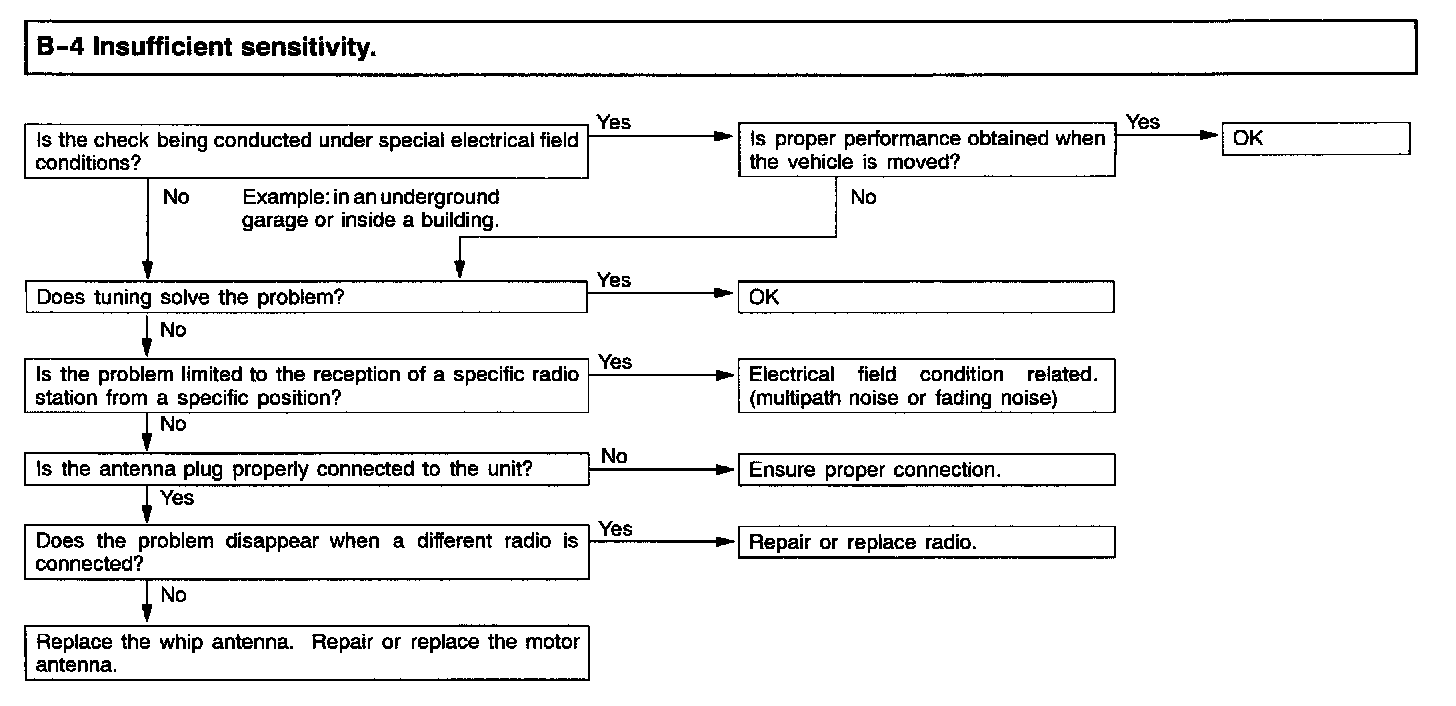 B-4 Insufficient sensitivity.

Is the check being conducted under special electrical field conditions?

Yes

Is proper performance obtained when the vehicle is moved?

Yes

OK

No

Example: in an underground garage or inside a building.

No

Does tuning solve the problem?

Yes

OK

No

Is the problem limited to the reception of a specific radio station from a specific position?

Yes

Electrical field condition related. (multipath noise or fading noise)

No

Is the antenna plug properly connected to the unit?

No

Ensure proper connection.

Yes

Does the problem disappear when a different radio is connected?

Yes

Repair or replace radio.

No

Replace the whip antenna. Repair or replace the motor antenna.